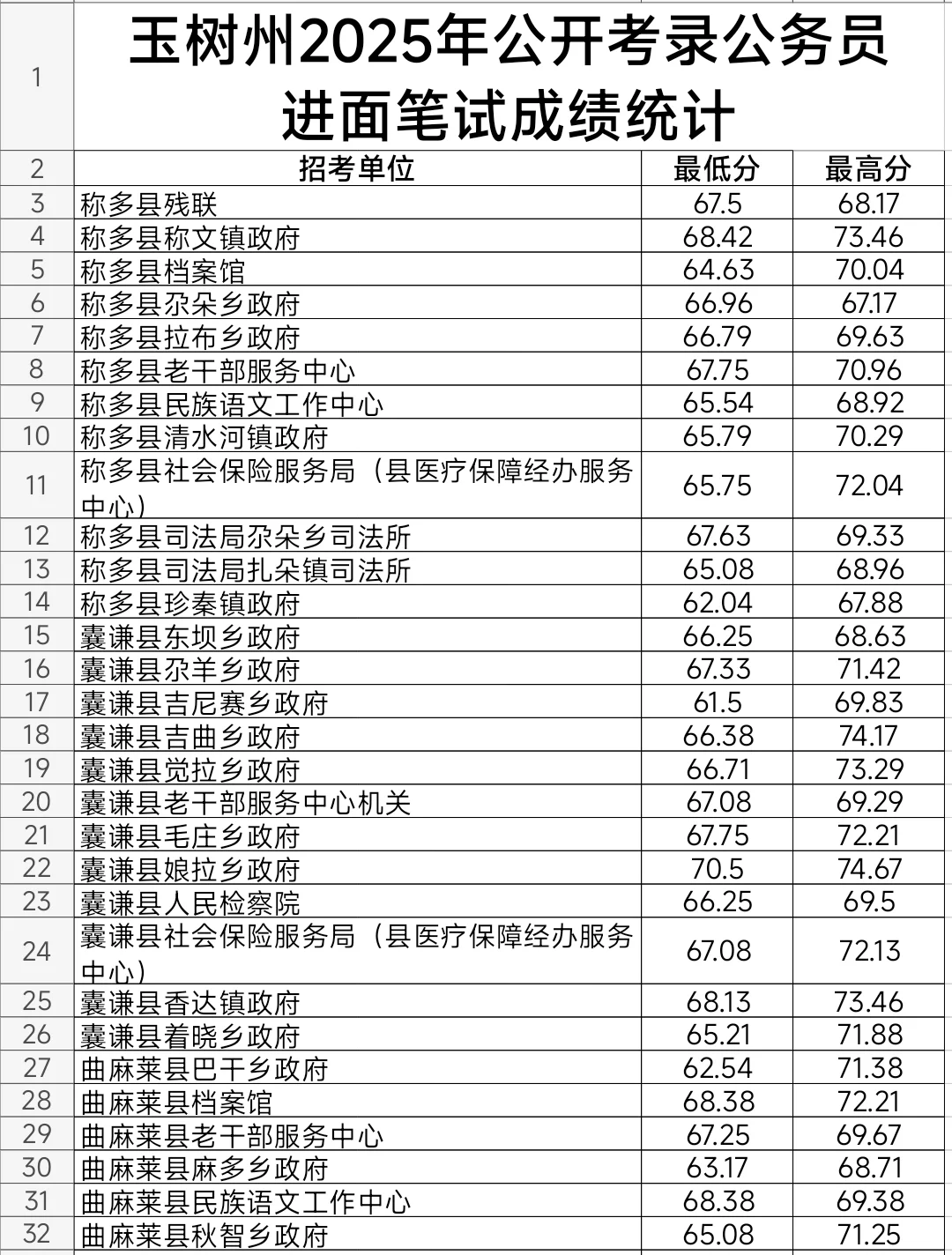 | 1 | 玉树州2025年公开考录公务员进面笔试成绩统计 | | |
|---|---|---|---|
| 2 | 招考单位 | 最低分 | 最高分 |
| 3 | 称多县残联 | 67.5 | 68.17 |
| 4 | 称多县称文镇政府 | 68.42 | 73.46 |
| 5 | 称多县档案馆 | 64.63 | 70.04 |
| 6 | 称多县尕朵乡政府 | 66.96 | 67.17 |
| 7 | 称多县拉布乡政府 | 66.79 | 69.63 |
| 8 | 称多县老干部服务中心 | 67.75 | 70.96 |
| 9 | 称多县民族语文工作中心 | 65.54 | 68.92 |
| 10 | 称多县清水河镇政府 | 65.79 | 70.29 |
| 11 | 称多县社会保险服务局（县医疗保障经办服务中心） | 65.75 | 72.04 |
| 12 | 称多县司法局尕朵乡司法所 | 67.63 | 69.33 |
| 13 | 称多县司法局扎朵镇司法所 | 65.08 | 68.96 |
| 14 | 称多县珍秦镇政府 | 62.04 | 67.88 |
| 15 | 囊谦县东坝乡政府 | 66.25 | 68.63 |
| 16 | 囊谦县尕羊乡政府 | 67.33 | 71.42 |
| 17 | 囊谦县吉尼赛乡政府 | 61.5 | 69.83 |
| 18 | 囊谦县吉曲乡政府 | 66.38 | 74.17 |
| 19 | 囊谦县觉拉乡政府 | 66.71 | 73.29 |
| 20 | 囊谦县老干部服务中心机关 | 67.08 | 69.29 |
| 21 | 囊谦县毛庄乡政府 | 67.75 | 72.21 |
| 22 | 囊谦县娘拉乡政府 | 70.5 | 74.67 |
| 23 | 囊谦县人民检察院 | 66.25 | 69.5 |
| 24 | 囊谦县社会保险服务局（县医疗保障经办服务中心） | 67.08 | 72.13 |
| 25 | 囊谦县香达镇政府 | 68.13 | 73.46 |
| 26 | 囊谦县着晓乡政府 | 65.21 | 71.88 |
| 27 | 曲麻莱县巴干乡政府 | 62.54 | 71.38 |
| 28 | 曲麻莱县档案馆 | 68.38 | 72.21 |
| 29 | 曲麻莱县老干部服务中心 | 67.25 | 69.67 |
| 30 | 曲麻莱县麻多乡政府 | 63.17 | 68.71 |
| 31 | 曲麻莱县民族语文工作中心 | 68.38 | 69.38 |
| 32 | 曲麻莱县秋智乡政府 | 65.08 | 71.25 |